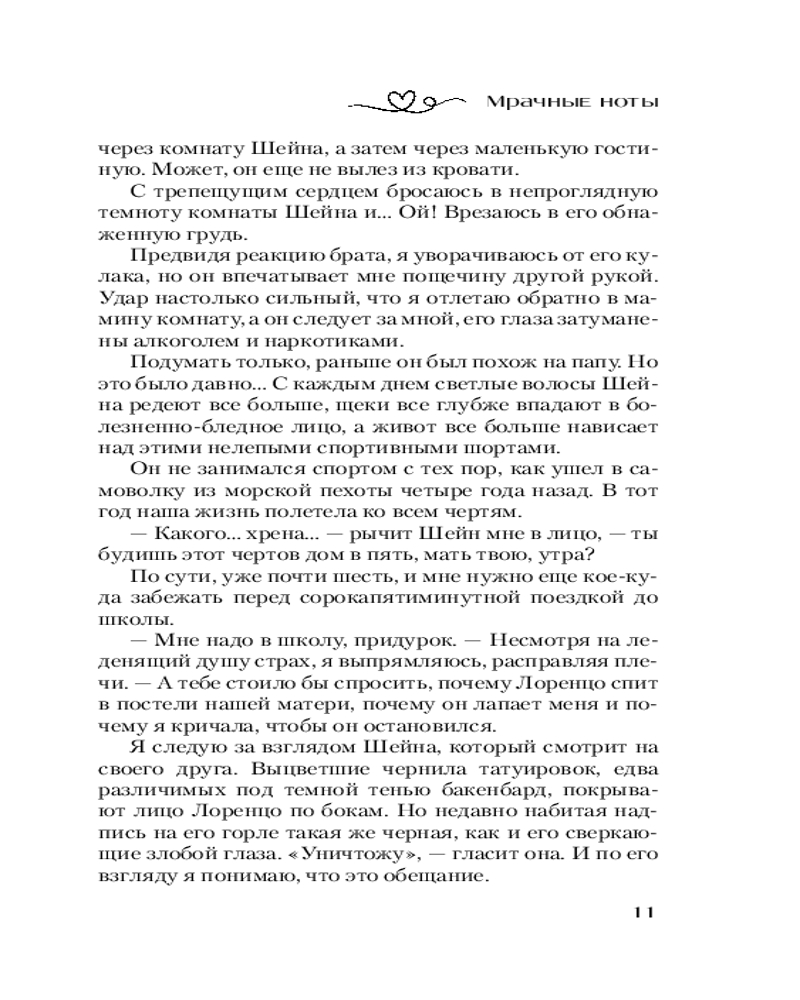 Мрачные ноты

через комнату Шейна, а затем через маленькую гостиную. Может, он еще не вылез из кровати.

С трепещущим сердцем бросаюсь в непроглядную темноту комнаты Шейна и... Ой! Врезаюсь в его обнаженную грудь.

Предвидя реакцию брата, я уворачиваюсь от его кулака, но он впечатывает мне пощечину другой рукой. Удар настолько сильный, что я отлетаю обратно в мамину комнату, а он следует за мной, его глаза затуманены алкоголем и наркотиками.

Подумать только, раньше он был похож на папу. Но это было давно... С каждым днем светлые волосы Шейна редеют все больше, щеки все глубже впадают в болезненно-бледное лицо, а живот все больше нависает над этими нелепыми спортивными шортами.

Он не занимался спортом с тех пор, как ушел в самоволку из морской пехоты четыре года назад. В тот год наша жизнь полетела ко всем чертям.

— Какого... хрена... — рычит Шейн мне в лицо, — ты будишь этот чертов дом в пять, мать твою, утра?

По сути, уже почти шесть, и мне нужно еще кое-куда забежать перед сорокапятиминутной поездкой до школы.

— Мне надо в школу, придурок. — Несмотря на леденящий душу страх, я выпрямляюсь, расправляя плечи. — А тебе стоило бы спросить, почему Лоренцо спит в постели нашей матери, почему он лапает меня и почему я кричала, чтобы он остановился.

Я следую за взглядом Шейна, который смотрит на своего друга. Выцветшие чернила татуировок, едва различимых под темной тенью бакенбард, покрывают лицо Лоренцо по бокам. Но недавно набитая надпись на его горле такая же черная, как и его сверкающие злобой глаза. «Уничтожу», — гласит она. И по его взгляду я понимаю, что это обещание.

11